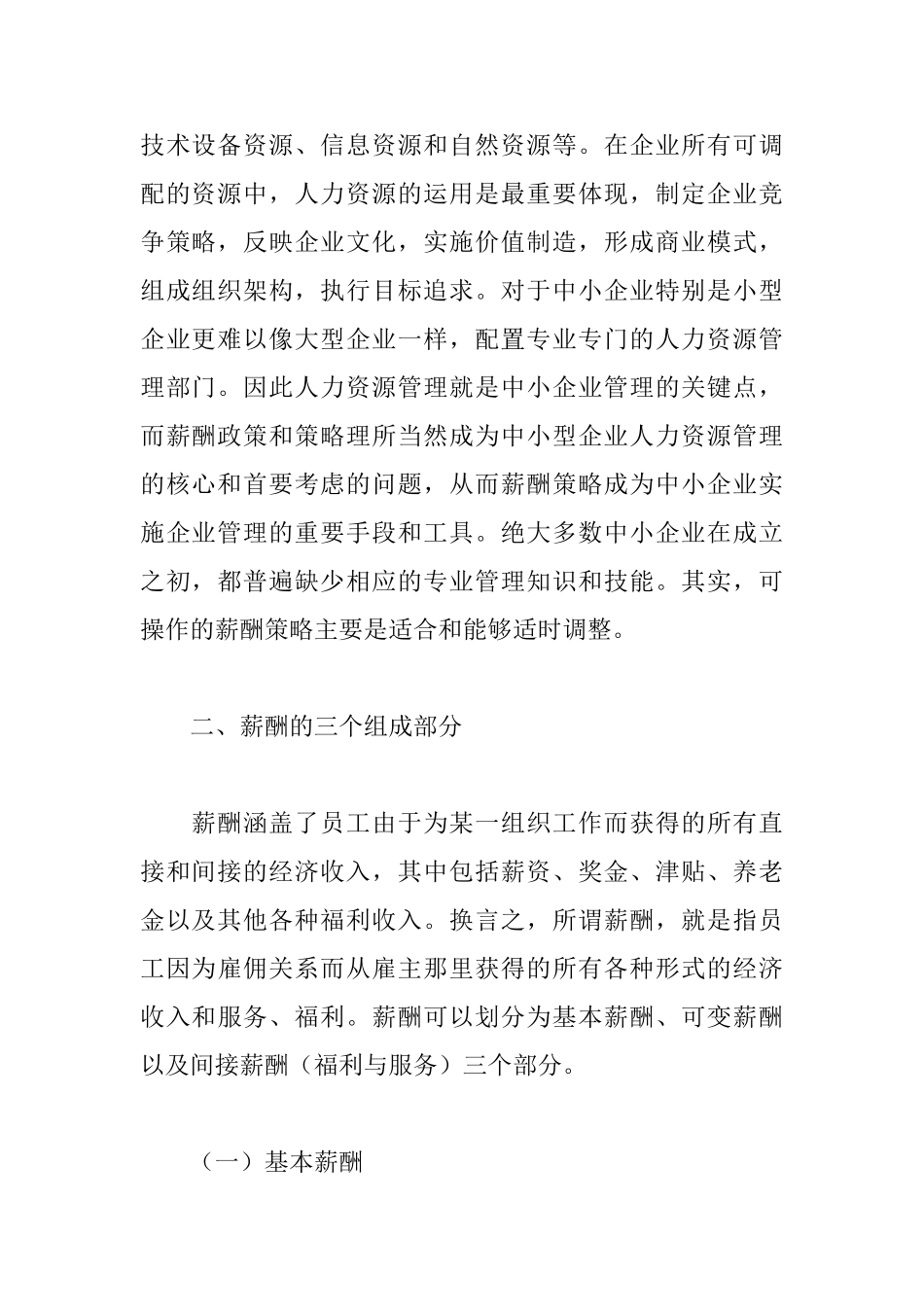 技术设备资源、信息资源和自然资源等。在企业所有可调配的资源中，人力资源的运用是最重要体现，制定企业竞争策略，反映企业文化，实施价值制造，形成商业模式，组成组织架构，执行目标追求。对于中小企业特别是小型企业更难以像大型企业一样，配置专业专门的人力资源管理部门。因此人力资源管理就是中小企业管理的关键点，而薪酬政策和策略理所当然成为中小型企业人力资源管理的核心和首要考虑的问题，从而薪酬策略成为中小企业实施企业管理的重要手段和工具。绝大多数中小企业在成立之初，都普遍缺少相应的专业管理知识和技能。其实，可操作的薪酬策略主要是适合和能够适时调整。

二、薪酬的三个组成部分

薪酬涵盖了员工由于为某一组织工作而获得的所有直接和间接的经济收入，其中包括薪资、奖金、津贴、养老金以及其他各种福利收入。换言之，所谓薪酬，就是指员工因为雇佣关系而从雇主那里获得的所有各种形式的经济收入和服务、福利。薪酬可以划分为基本薪酬、可变薪酬以及间接薪酬（福利与服务）三个部分。

（一）基本薪酬